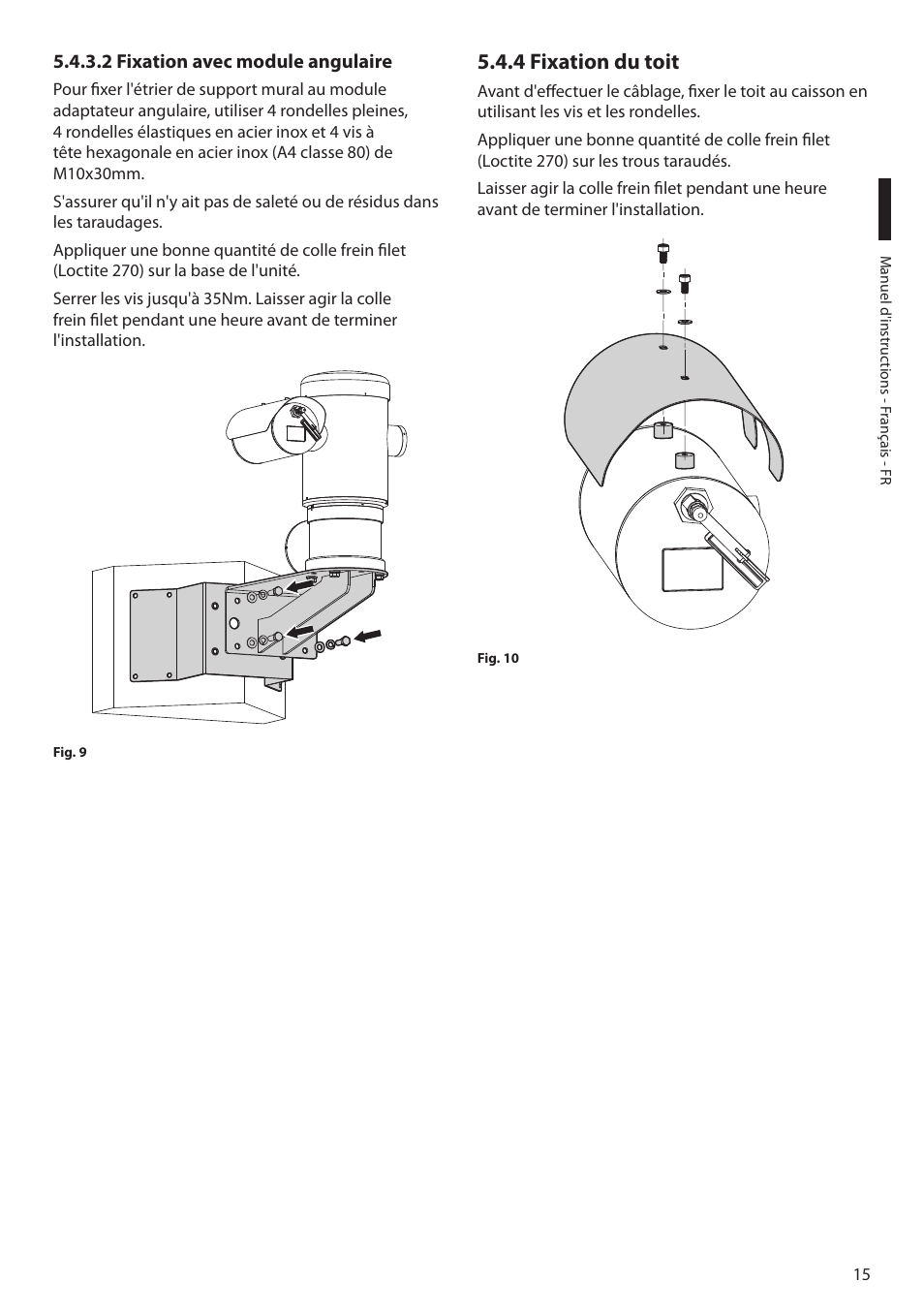 5.4.3.2 Fixation avec module angulaire

Pour fixer l'étrier de support mural au module adaptateur angulaire, utiliser 4 rondelles pleines, 4 rondelles élastiques en acier inox et 4 vis à tête hexagonale en acier inox (A4 classe 80) de M10x30mm.

S'assurer qu'il n'y ait pas de saleté ou de résidus dans les taraudages.

Appliquer une bonne quantité de colle frein filet (Loctite 270) sur la base de l'unité.

Serrer les vis jusqu'à 35Nm. Laisser agir la colle frein filet pendant une heure avant de terminer l'installation.

Fig. 9

5.4.4 Fixation du toit

Avant d'effectuer le câblage, fixer le toit au caisson en utilisant les vis et les rondelles.

Appliquer une bonne quantité de colle frein filet (Loctite 270) sur les trous taraudés.

Laisser agir la colle frein filet pendant une heure avant de terminer l'installation.

Fig. 10

Manuel d'instructions - Français - FR

15